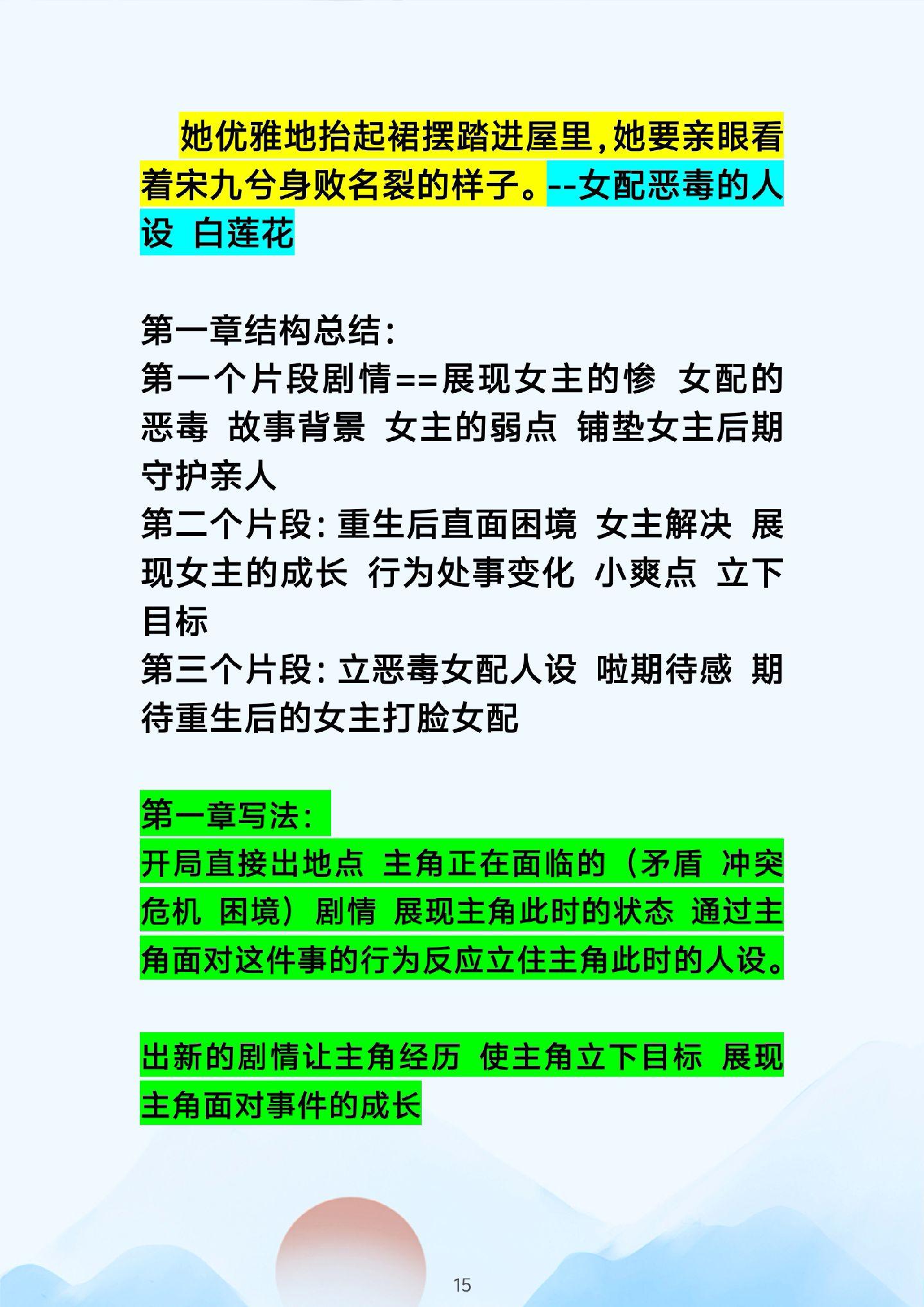 她优雅地抬起裙摆踏进屋里，她要亲眼看着宋九兮身败名裂的样子。--女配恶毒的人设 白莲花

第一章结构总结：
第一个片段剧情==展现女主的惨 女配的恶毒 故事背景 女主的弱点 铺垫女主后期守护亲人
第二个片段：重生后直面困境 女主解决 展现女主的成长 行为处事变化 小爽点 立下目标
第三个片段：立恶毒女配人设 啦期待感 期待重生后的女主打脸女配

第一章写法：
开局直接出地点 主角正在面临的（矛盾 冲突 危机 困境）剧情 展现主角此时的状态 通过主角面对这件事的行为反应立住主角此时的人设。

出新的剧情让主角经历 使主角立下目标 展现主角面对事件的成长

15